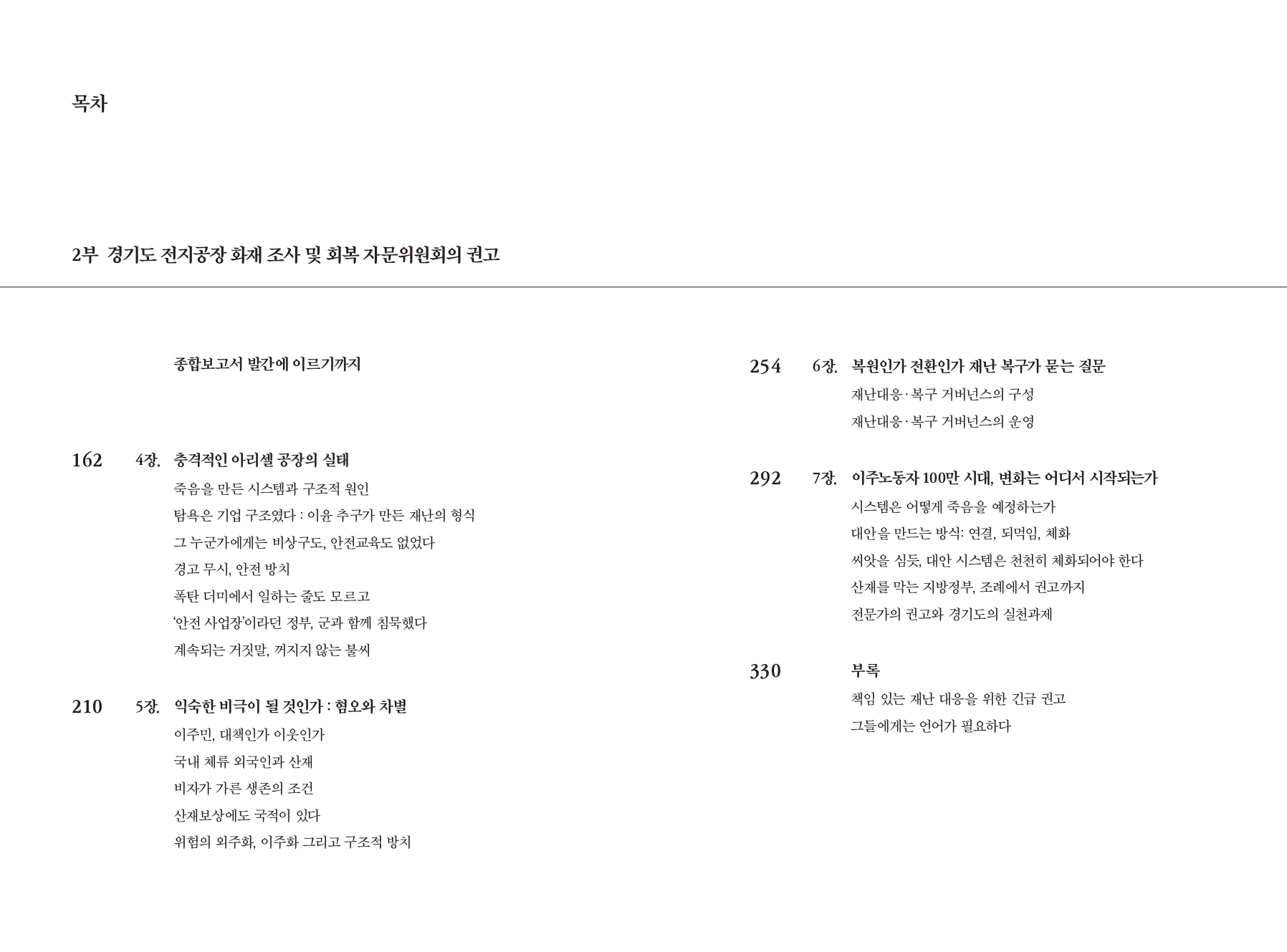 목차

2부 경기도 전지공장 화재 조사 및 회복 자문위원회의 권고

종합보고서 발간에 이르기까지

162 4장. 충격적인 아리셀 공장의 실태
죽음을 만든 시스템과 구조적 원인
탐욕은 기업 구조였다 : 이윤 추구가 만든 재난의 형식
그 누군가에게는 비상구도, 안전교육도 없었다
경고 무시, 안전 방치
폭탄 더미에서 일하는 줄도 모르고
'안전 사업장'이라던 정부, 군과 함께 침묵했다
계속되는 거짓말, 꺼지지 않는 불씨

210 5장. 익숙한 비극이 될 것인가 : 혐오와 차별
이주민, 대책인가 이웃인가
국내 체류 외국인과 산재
비자가 가른 생존의 조건
산재보상에도 국적이 있다
위험의 외주화, 이주화 그리고 구조적 방치

254 6장. 복원인가 전환인가 재난 복구가 묻는 질문
재난대응·복구 거버넌스의 구성
재난대응·복구 거버넌스의 운영

292 7장. 이주노동자 100만 시대, 변화는 어디서 시작되는가
시스템은 어떻게 죽음을 예정하는가
대안을 만드는 방식: 연결, 되먹임, 체화
씨앗을 심듯, 대안 시스템은 천천히 체화되어야 한다
산재를 막는 지방정부, 조례에서 권고까지
전문가의 권고와 경기도의 실천과제

330 부록
책임 있는 재난 대응을 위한 긴급 권고
그들에게는 언어가 필요하다